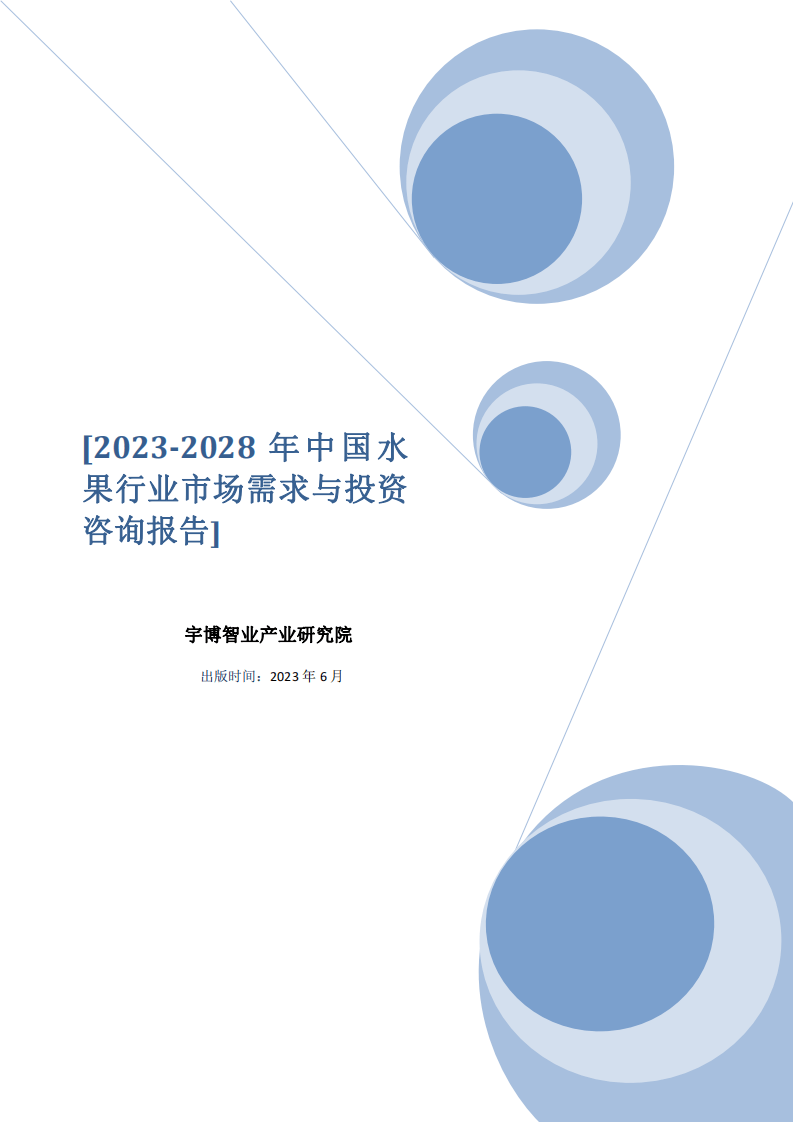 [2023-2028 年中国水果行业市场需求与投资咨询报告]

宇博智业产业研究院

出版时间：2023 年 6 月